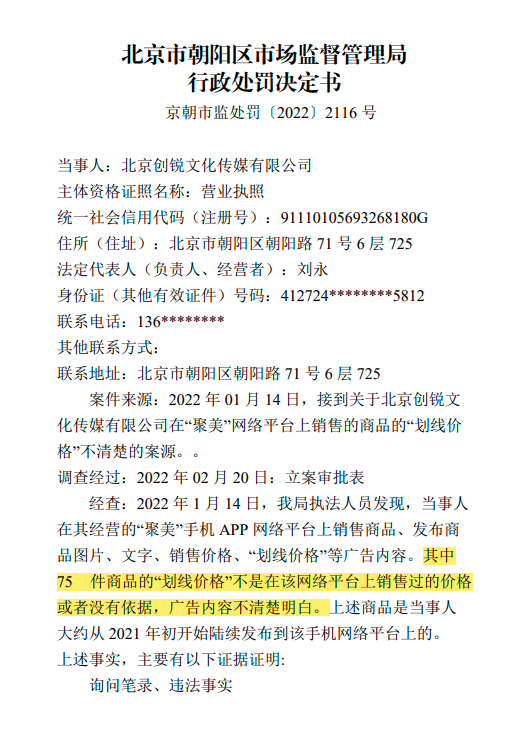 北京市朝阳区市场监督管理局
行政处罚决定书

京朝市监处罚〔2022〕2116 号

当事人：北京创锐文化传媒有限公司
主体资格证照名称：营业执照
统一社会信用代码（注册号）：91110105693268180G
住所（住址）：北京市朝阳区朝阳路 71 号 6 层 725
法定代表人（负责人、经营者）：刘永
身份证（其他有效证件）号码：412724********5812
联系电话：136********
其他联系方式：
联系地址：北京市朝阳区朝阳路 71 号 6 层 725

案件来源：2022 年 01 月 14 日，接到关于北京创锐文化传媒有限公司在“聚美”网络平台上销售的商品的“划线价格”不清楚的案源。。

调查经过：2022 年 02 月 20 日：立案审批表

经查：2022 年 1 月 14 日，我局执法人员发现，当事人在其经营的“聚美”手机 APP 网络平台上销售商品、发布商品图片、文字、销售价格、“划线价格”等广告内容。其中 75 件商品的“划线价格”不是在该网络平台上销售过的价格或者没有依据，广告内容不清楚明白。上述商品是当事人大约从 2021 年初开始陆续发布到该手机网络平台上的。

上述事实，主要有以下证据证明:

询问笔录、违法事实